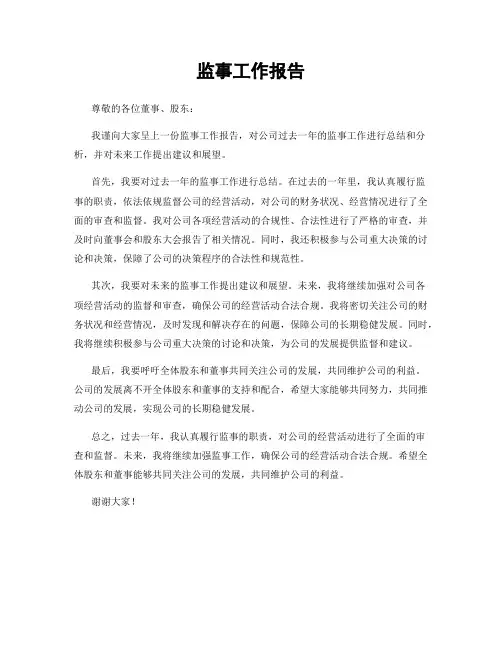 监事工作报告

尊敬的各位董事、股东：

我谨向大家呈上一份监事工作报告，对公司过去一年的监事工作进行总结和分析，并对未来工作提出建议和展望。

首先，我要对过去一年的监事工作进行总结。在过去的一年里，我认真履行监事的职责，依法依规监督公司的经营活动，对公司的财务状况、经营情况进行了全面的审查和监督。我对公司各项经营活动的合规性、合法性进行了严格的审查，并及时向董事会和股东大会报告了相关情况。同时，我还积极参与公司重大决策的讨论和决策，保障了公司的决策程序的合法性和规范性。

其次，我要对未来的监事工作提出建议和展望。未来，我将继续加强对公司各项经营活动的监督和审查，确保公司的经营活动合法合规。我将密切关注公司的财务状况和经营情况，及时发现和解决存在的问题，保障公司的长期稳健发展。同时，我将继续积极参与公司重大决策的讨论和决策，为公司的发展提供监督和建议。

最后，我要呼吁全体股东和董事共同关注公司的发展，共同维护公司的利益。公司的发展离不开全体股东和董事的支持和配合，希望大家能够共同努力，共同推动公司的发展，实现公司的长期稳健发展。

总之，过去一年，我认真履行监事的职责，对公司的经营活动进行了全面的审查和监督。未来，我将继续加强监事工作，确保公司的经营活动合法合规。希望全体股东和董事能够共同关注公司的发展，共同维护公司的利益。

谢谢大家！